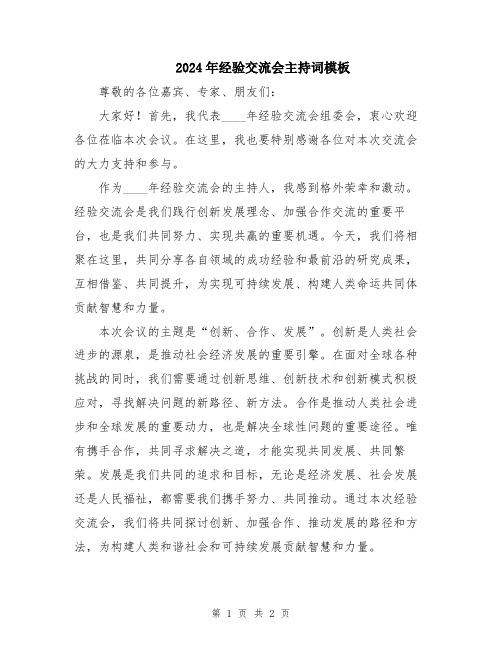 2024年经验交流会主持词模板

尊敬的各位嘉宾、专家、朋友们：

大家好！首先，我代表____年经验交流会组委会，衷心欢迎各位莅临本次会议。在这里，我也要特别感谢各位对本次交流会的大力支持和参与。

作为____年经验交流会的主持人，我感到格外荣幸和激动。经验交流会是我们践行创新发展理念、加强合作交流的重要平台，也是我们共同努力、实现共赢的重要机遇。今天，我们将相聚在这里，共同分享各自领域的成功经验和最前沿的研究成果，互相借鉴、共同提升，为实现可持续发展、构建人类命运共同体贡献智慧和力量。

本次会议的主题是“创新、合作、发展”。创新是人类社会进步的源泉，是推动社会经济发展的重要引擎。在面对全球各种挑战的同时，我们需要通过创新思维、创新技术和创新模式积极应对，寻找解决问题的新路径、新方法。合作是推动人类社会进步和全球发展的重要动力，也是解决全球性问题的重要途径。唯有携手合作，共同寻求解决之道，才能实现共同发展、共同繁荣。发展是我们共同的追求和目标，无论是经济发展、社会发展还是人民福祉，都需要我们携手努力、共同推动。通过本次经验交流会，我们将共同探讨创新、加强合作、推动发展的路径和方法，为构建人类和谐社会和可持续发展贡献智慧和力量。

第 1 页 共 2 页